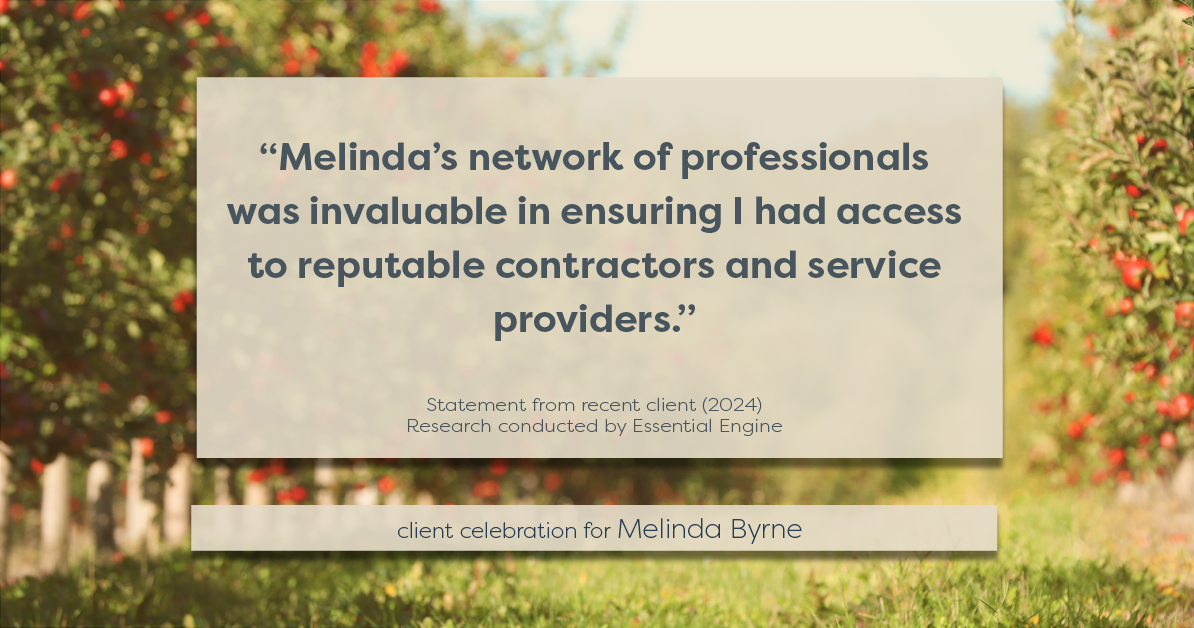 “Melinda’s network of professionals was invaluable in ensuring I had access to reputable contractors and service providers.”

Statement from recent client (2024)
Research conducted by Essential Engine

client celebration for Melinda Byrne